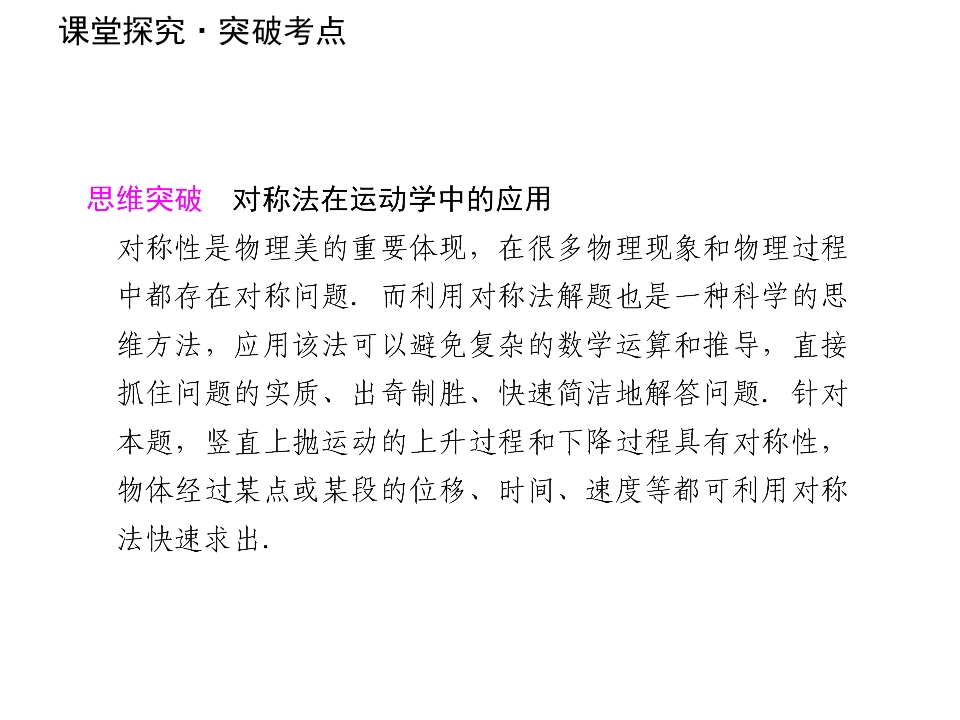 课堂探究·突破考点

思维突破 对称法在运动学中的应用

对称性是物理美的重要体现，在很多物理现象和物理过程中都存在对称问题．而利用对称法解题也是一种科学的思维方法，应用该法可以避免复杂的数学运算和推导，直接抓住问题的实质、出奇制胜、快速简洁地解答问题．针对本题，竖直上抛运动的上升过程和下降过程具有对称性，物体经过某点或某段的位移、时间、速度等都可利用对称法快速求出．